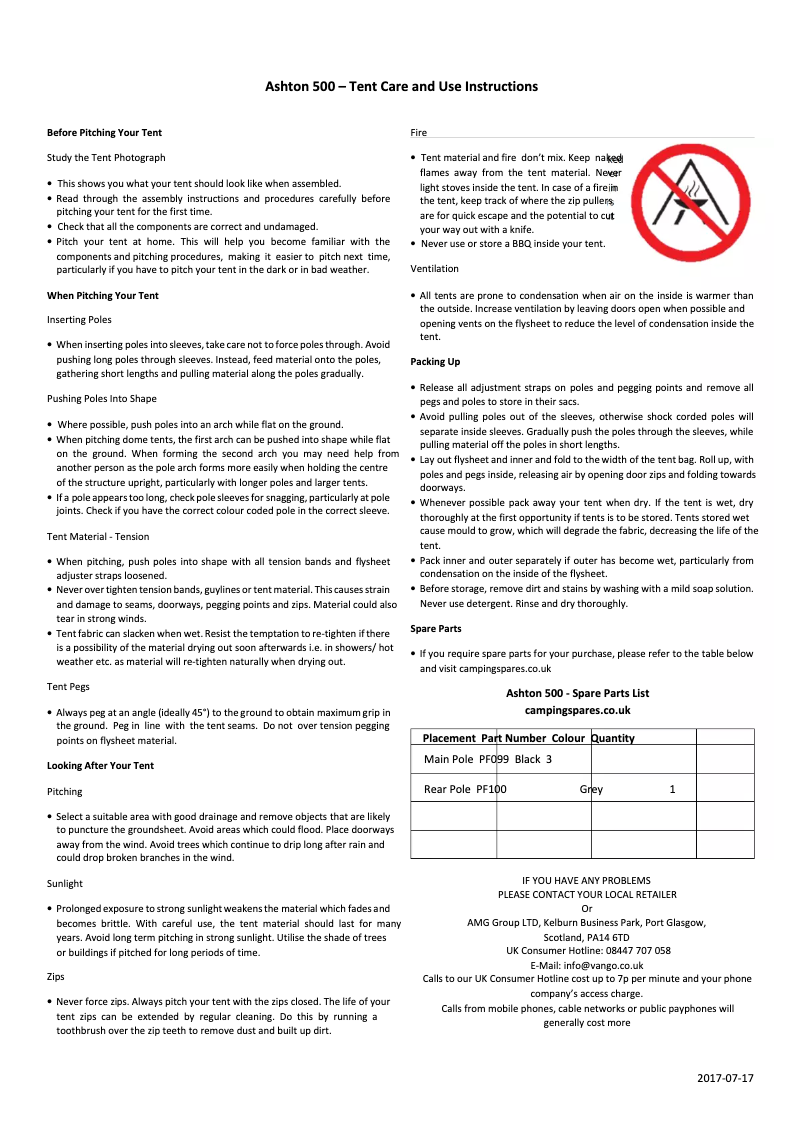 Ashton 500 – Tent Care and Use Instructions

Before Pitching Your Tent

Study the Tent Photograph

• This shows you what your tent should look like when assembled.
• Read through the assembly instructions and procedures carefully before pitching your tent for the first time.
• Check that all the components are correct and undamaged.
• Pitch your tent at home. This will help you become familiar with the components and pitching procedures, making it easier to pitch next time, particularly if you have to pitch your tent in the dark or in bad weather.

When Pitching Your Tent

Inserting Poles

• When inserting poles into sleeves, take care not to force poles through. Avoid pushing long poles through sleeves. Instead, feed material onto the poles, gathering short lengths and pulling material along the poles gradually.

Pushing Poles Into Shape

• Where possible, push poles into an arch while flat on the ground.
• When pitching dome tents, the first arch can be pushed into shape while flat on the ground. When forming the second arch you may need help from another person as the pole arch forms more easily when holding the centre of the structure upright, particularly with longer poles and larger tents.
• If a pole appears too long, check pole sleeves for snagging, particularly at pole joints. Check if you have the correct colour coded pole in the correct sleeve.

Tent Material - Tension

• When pitching, push poles into shape with all tension bands and flysheet adjuster straps loosened.
• Never over tighten tension bands, guylines or tent material. This causes strain and damage to seams, doorways, pegging points and zips. Material could also tear in strong winds.
• Tent fabric can slacken when wet. Resist the temptation to re-tighten if there is a possibility of the material drying out soon afterwards i.e. in showers/ hot weather etc. as material will re-tighten naturally when drying out.

Tent Pegs

• Always peg at an angle (ideally 45°) to the ground to obtain maximum grip in the ground. Peg in line with the tent seams. Do not over tension pegging points on flysheet material.

Looking After Your Tent

Pitching

• Select a suitable area with good drainage and remove objects that are likely to puncture the groundsheet. Avoid areas which could flood. Place doorways away from the wind. Avoid trees which continue to drip long after rain and could drop broken branches in the wind.

Sunlight

• Prolonged exposure to strong sunlight weakens the material which fades and becomes brittle. With careful use, the tent material should last for many years. Avoid long term pitching in strong sunlight. Utilise the shade of trees or buildings if pitched for long periods of time.

Zips

• Never force zips. Always pitch your tent with the zips closed. The life of your tent zips can be extended by regular cleaning. Do this by running a toothbrush over the zip teeth to remove dust and built up dirt.

Fire

• Tent material and fire don't mix. Keep naked flames away from the tent material. Never light stoves inside the tent. In case of a fire in the tent, keep track of where the zip pullers are for quick escape and the potential to cut your way out with a knife.
• Never use or store a BBQ inside your tent.

Ventilation

• All tents are prone to condensation when air on the inside is warmer than the outside. Increase ventilation by leaving doors open when possible and opening vents on the flysheet to reduce the level of condensation inside the tent.

Packing Up

• Release all adjustment straps on poles and pegging points and remove all pegs and poles to store in their sacs.
• Avoid pulling poles out of the sleeves, otherwise shock corded poles will separate inside sleeves. Gradually push the poles through the sleeves, while pulling material off the poles in short lengths.
• Lay out flysheet and inner and fold to the width of the tent bag. Roll up, with poles and pegs inside, releasing air by opening door zips and folding towards doorways.
• Whenever possible pack away your tent when dry. If the tent is wet, dry thoroughly at the first opportunity if tents is to be stored. Tents stored wet cause mould to grow, which will degrade the fabric, decreasing the life of the tent.
• Pack inner and outer separately if outer has become wet, particularly from condensation on the inside of the flysheet.
• Before storage, remove dirt and stains by washing with a mild soap solution. Never use detergent. Rinse and dry thoroughly.

Spare Parts

• If you require spare parts for your purchase, please refer to the table below and visit campingspares.co.uk

Ashton 500 - Spare Parts List
campingspares.co.uk

| Placement | Part Number | Colour | Quantity |
|---|---|---|---|
| Main Pole | PF099 | Black | 3 |
| Rear Pole | PF100 | Grey | 1 |
| | | | |
| | | | |

IF YOU HAVE ANY PROBLEMS
PLEASE CONTACT YOUR LOCAL RETAILER
Or
AMG Group LTD, Kelburn Business Park, Port Glasgow, Scotland, PA14 6TD
UK Consumer Hotline: 08447 707 058
E-Mail: info@vango.co.uk
Calls to our UK Consumer Hotline cost up to 7p per minute and your phone company's access charge.
Calls from mobile phones, cable networks or public payphones will generally cost more

2017-07-17